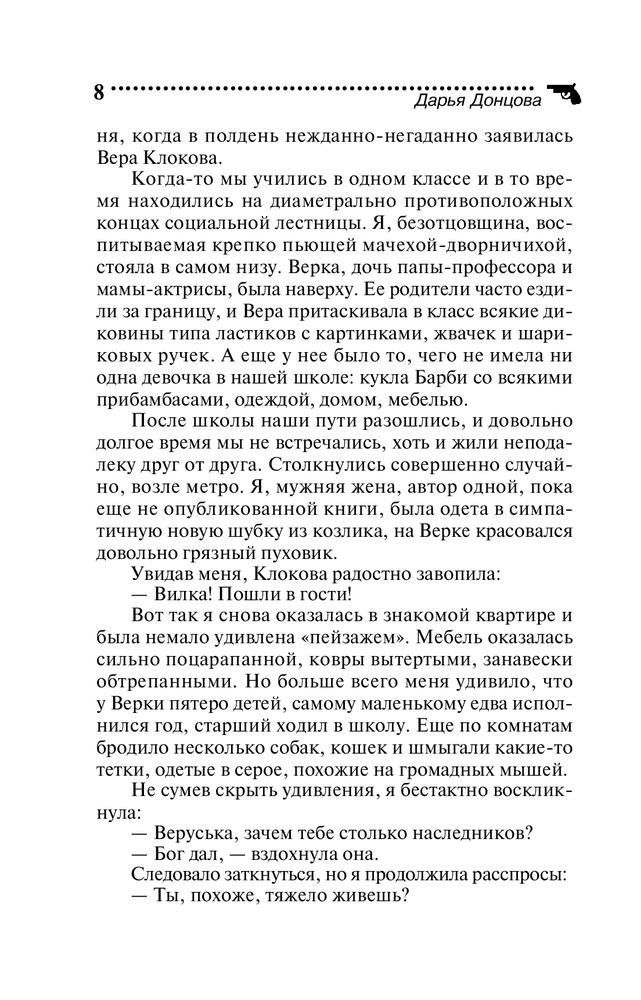 8 Дарья Донцова

ня, когда в полдень нежданно-негаданно заявилась Вера Клокова.

Когда-то мы учились в одном классе и в то время находились на диаметрально противоположных концах социальной лестницы. Я, безотцовщина, воспитываемая крепко пьющей мачехой-дворничихой, стояла в самом низу. Верка, дочь папы-профессора и мамы-актрисы, была наверху. Ее родители часто ездили за границу, и Вера притаскивала в класс всякие диковины типа ластиков с картинками, жвачек и шариковых ручек. А еще у нее было то, чего не имела ни одна девочка в нашей школе: кукла Барби со всякими прибамбасами, одеждой, домом, мебелью.

После школы наши пути разошлись, и довольно долгое время мы не встречались, хоть и жили неподалеку друг от друга. Столкнулись совершенно случайно, возле метро. Я, мужняя жена, автор одной, пока еще не опубликованной книги, была одета в симпатичную новую шубку из козлика, на Верке красовался довольно грязный пуховик.

Увидав меня, Клокова радостно завопила:

— Вилка! Пошли в гости!

Вот так я снова оказалась в знакомой квартире и была немало удивлена «пейзажем». Мебель оказалась сильно поцарапанной, ковры вытертыми, занавески обтрепанными. Но больше всего меня удивило, что у Верки пятеро детей, самому маленькому едва исполнился год, старший ходил в школу. Еще по комнатам бродило несколько собак, кошек и шмыгали какие-то тетки, одетые в серое, похожие на громадных мышей.

Не сумев скрыть удивления, я бестактно воскликнула:

— Веруська, зачем тебе столько наследников?

— Бог дал, — вздохнула она.

Следовало заткнуться, но я продолжила расспросы:

— Ты, похоже, тяжело живешь?